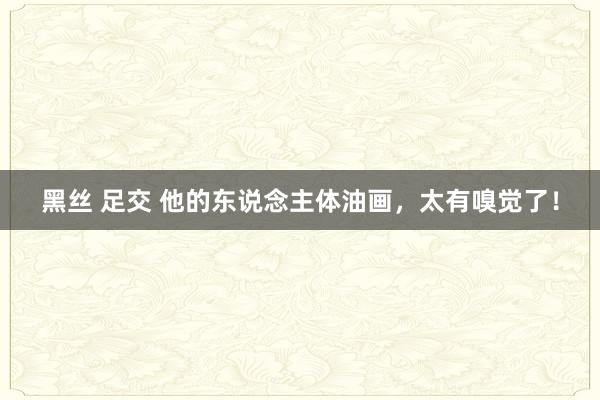 黑丝 足交 他的东说念主体油画，太有嗅觉了！